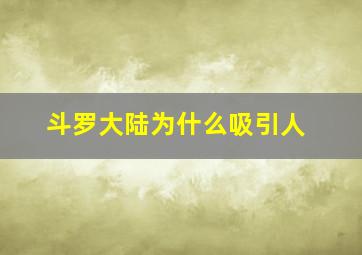 斗罗大陆为什么吸引人